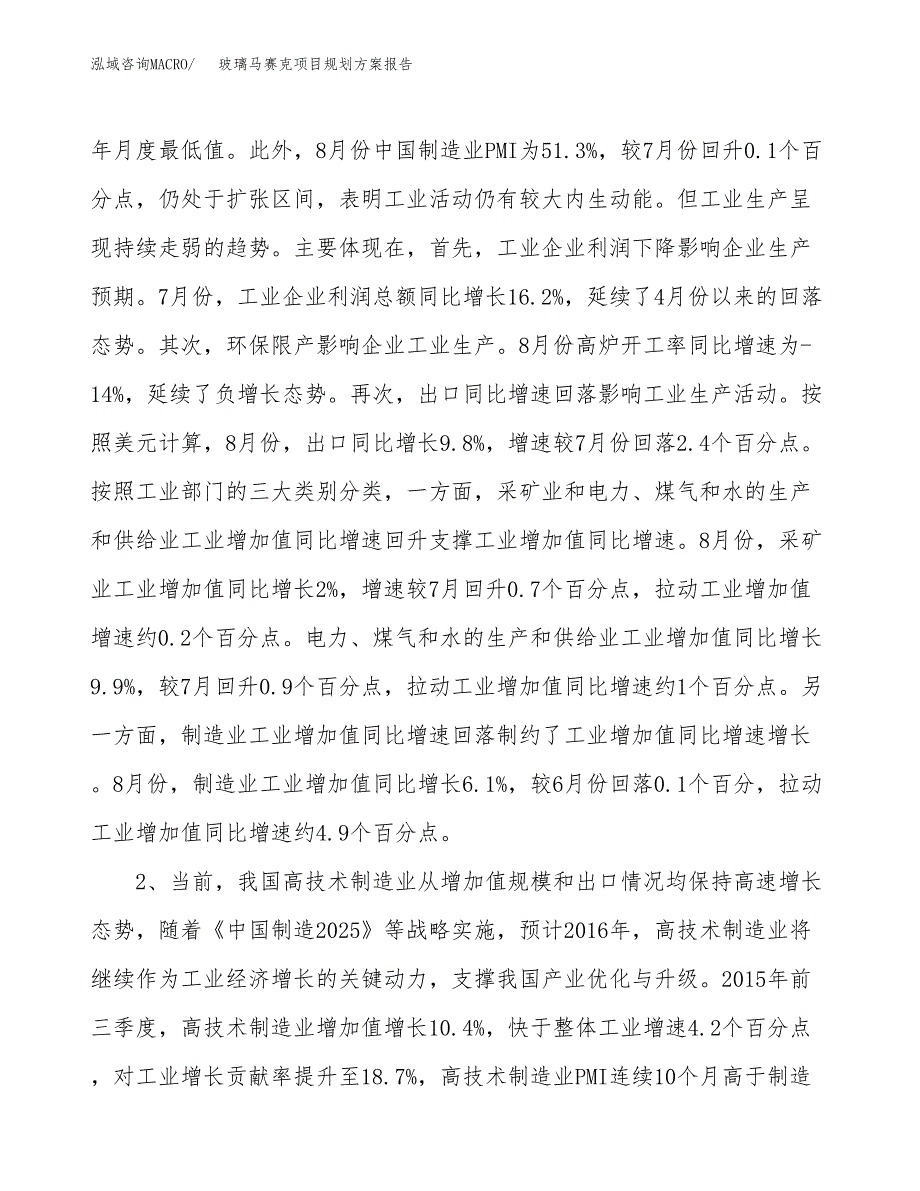 泓域咨询MACRO/　　玻璃马赛克项目规划方案报告

年月度最低值。此外，8月份中国制造业PMI为51.3%，较7月份回升0.1个百分点，仍处于扩张区间，表明工业活动仍有较大内生动能。但工业生产呈现持续走弱的趋势。主要体现在，首先，工业企业利润下降影响企业生产预期。7月份，工业企业利润总额同比增长16.2%，延续了4月份以来的回落态势。其次，环保限产影响企业工业生产。8月份高炉开工率同比增速为-14%，延续了负增长态势。再次，出口同比增速回落影响工业生产活动。按照美元计算，8月份，出口同比增长9.8%，增速较7月份回落2.4个百分点。按照工业部门的三大类别分类，一方面，采矿业和电力、煤气和水的生产和供给业工业增加值同比增速回升支撑工业增加值同比增速。8月份，采矿业工业增加值同比增长2%，增速较7月回升0.7个百分点，拉动工业增加值增速约0.2个百分点。电力、煤气和水的生产和供给业工业增加值同比增长9.9%，较7月回升0.9个百分点，拉动工业增加值同比增速约1个百分点。另一方面，制造业工业增加值同比增速回落制约了工业增加值同比增速增长。8月份，制造业工业增加值同比增长6.1%，较6月份回落0.1个百分，拉动工业增加值同比增速约4.9个百分点。

2、当前，我国高技术制造业从增加值规模和出口情况均保持高速增长态势，随着《中国制造2025》等战略实施，预计2016年，高技术制造业将继续作为工业经济增长的关键动力，支撑我国产业优化与升级。2015年前三季度，高技术制造业增加值增长10.4%，快于整体工业增速4.2个百分点，对工业增长贡献率提升至18.7%，高技术制造业PMI连续10个月高于制造